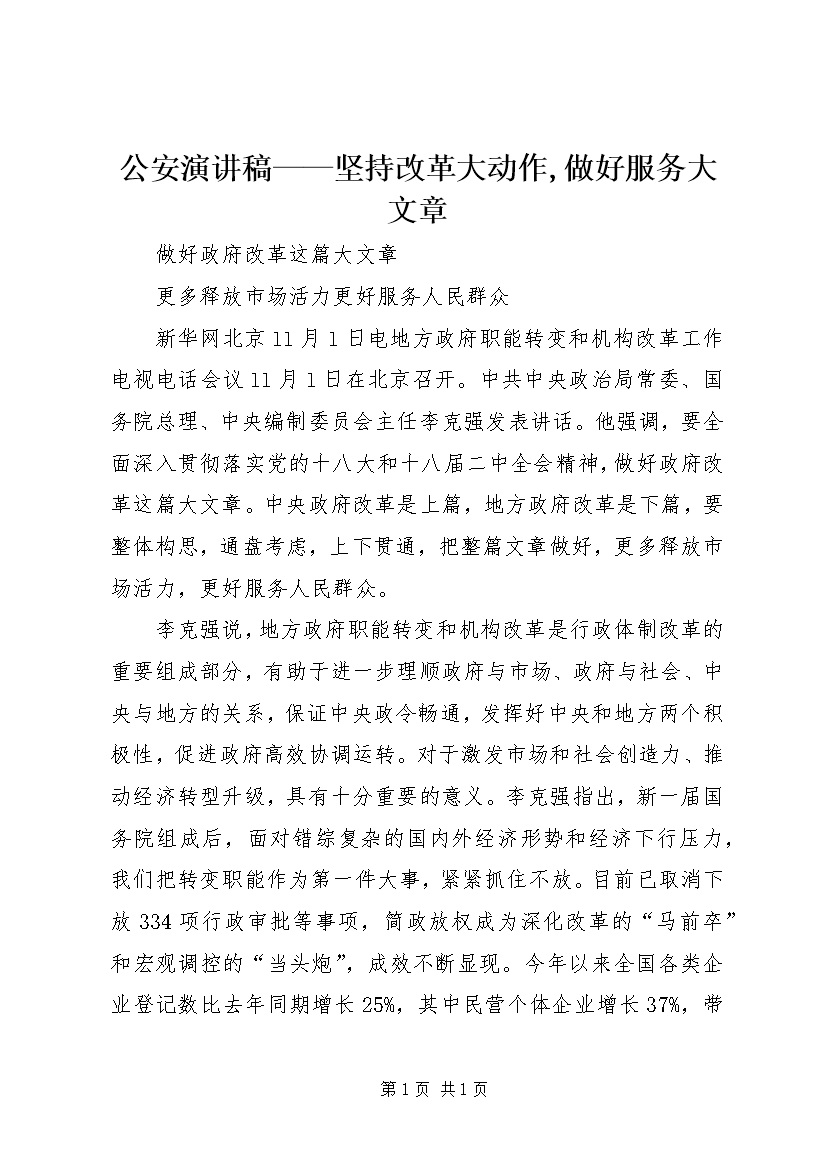 公安演讲稿——坚持改革大动作,做好服务大文章

做好政府改革这篇大文章

更多释放市场活力更好服务人民群众

新华网北京11月1日电地方政府职能转变和机构改革工作电视电话会议11月1日在北京召开。中共中央政治局常委、国务院总理、中央编制委员会主任李克强发表讲话。他强调，要全面深入贯彻落实党的十八大和十八届二中全会精神，做好政府改革这篇大文章。中央政府改革是上篇，地方政府改革是下篇，要整体构思，通盘考虑，上下贯通，把整篇文章做好，更多释放市场活力，更好服务人民群众。

李克强说，地方政府职能转变和机构改革是行政体制改革的重要组成部分，有助于进一步理顺政府与市场、政府与社会、中央与地方的关系，保证中央政令畅通，发挥好中央和地方两个积极性，促进政府高效协调运转。对于激发市场和社会创造力、推动经济转型升级，具有十分重要的意义。李克强指出，新一届国务院组成后，面对错综复杂的国内外经济形势和经济下行压力，我们把转变职能作为第一件大事，紧紧抓住不放。目前已取消下放334项行政审批等事项，简政放权成为深化改革的“马前卒”和宏观调控的“当头炮”，成效不断显现。今年以来全国各类企业登记数比去年同期增长25%，其中民营个体企业增长37%，带

第1页 共1页